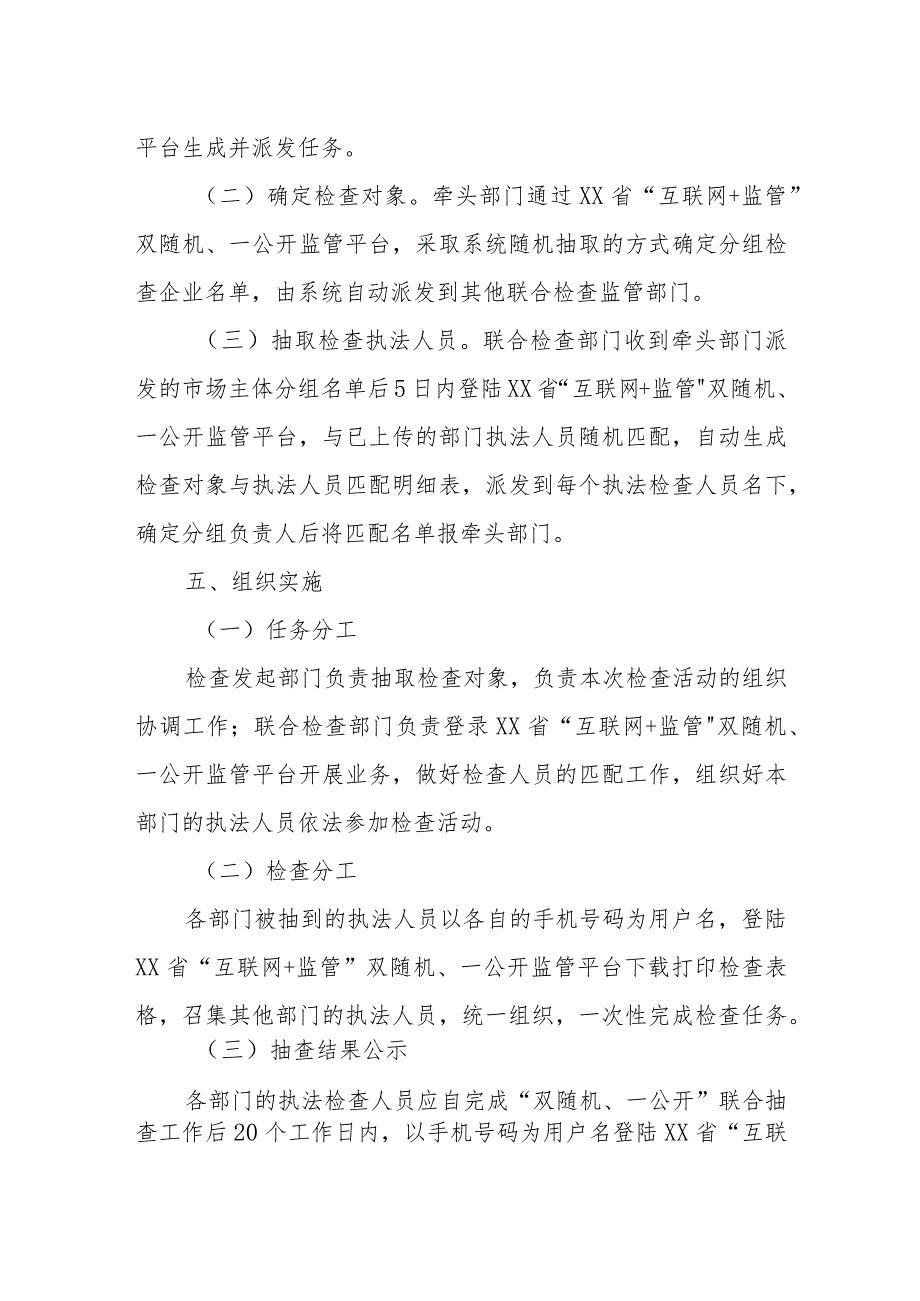 平台生成并派发任务。

（二）确定检查对象。牵头部门通过XX省“互联网+监管”双随机、一公开监管平台，采取系统随机抽取的方式确定分组检查企业名单，由系统自动派发到其他联合检查监管部门。

（三）抽取检查执法人员。联合检查部门收到牵头部门派发的市场主体分组名单后5日内登陆XX省“互联网+监管"双随机、一公开监管平台，与已上传的部门执法人员随机匹配，自动生成检查对象与执法人员匹配明细表，派发到每个执法检查人员名下，确定分组负责人后将匹配名单报牵头部门。

五、组织实施

（一）任务分工

检查发起部门负责抽取检查对象，负责本次检查活动的组织协调工作；联合检查部门负责登录XX省“互联网+监管"双随机、一公开监管平台开展业务，做好检查人员的匹配工作，组织好本部门的执法人员依法参加检查活动。

（二）检查分工

各部门被抽到的执法人员以各自的手机号码为用户名，登陆XX省“互联网+监管”双随机、一公开监管平台下载打印检查表格，召集其他部门的执法人员，统一组织，一次性完成检查任务。

（三）抽查结果公示

各部门的执法检查人员应自完成“双随机、一公开”联合抽查工作后20个工作日内，以手机号码为用户名登陆XX省“互联